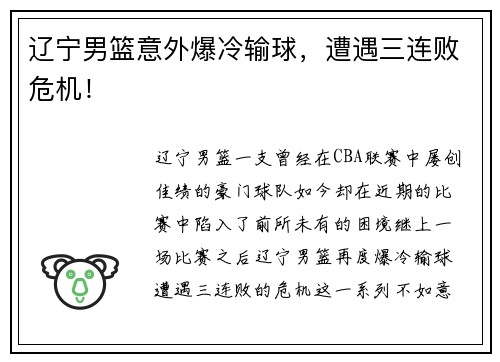 辽宁男篮意外爆冷输球，遭遇三连败危机！

辽宁男篮一支曾经在CBA联赛中屡创佳绩的豪门球队如今却在近期的比赛中陷入了前所未有的困境继上一场比赛之后辽宁男篮再度爆冷输球遭遇三连败的危机这一系列不如意